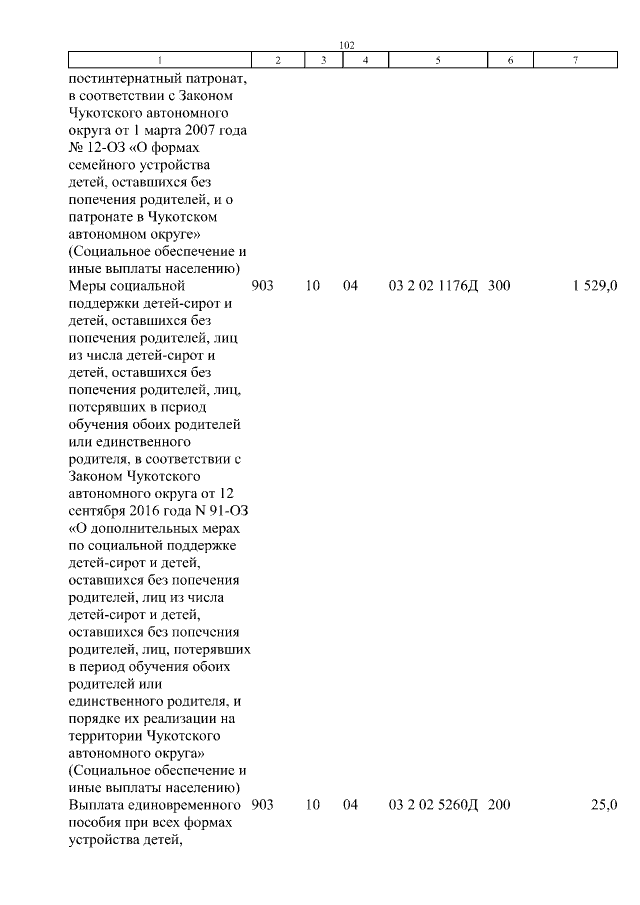 102

| 1 | 2 | 3 | 4 | 5 | 6 | 7 |
|---|---|---|---|---|---|---|
| постинтернатный патронат, в соответствии с Законом Чукотского автономного округа от 1 марта 2007 года № 12-ОЗ «О формах семейного устройства детей, оставшихся без попечения родителей, и о патронате в Чукотском автономном округе» (Социальное обеспечение и иные выплаты населению) | | | | | | |
| Меры социальной поддержки детей-сирот и детей, оставшихся без попечения родителей, лиц из числа детей-сирот и детей, оставшихся без попечения родителей, лиц, потерявших в период обучения обоих родителей или единственного родителя, в соответствии с Законом Чукотского автономного округа от 12 сентября 2016 года N 91-ОЗ «О дополнительных мерах по социальной поддержке детей-сирот и детей, оставшихся без попечения родителей, лиц из числа детей-сирот и детей, оставшихся без попечения родителей, лиц, потерявших в период обучения обоих родителей или единственного родителя, и порядке их реализации на территории Чукотского автономного округа» (Социальное обеспечение и иные выплаты населению) | 903 | 10 | 04 | 03 2 02 1176Д | 300 | 1 529,0 |
| Выплата единовременного пособия при всех формах устройства детей, | 903 | 10 | 04 | 03 2 02 5260Д | 200 | 25,0 |